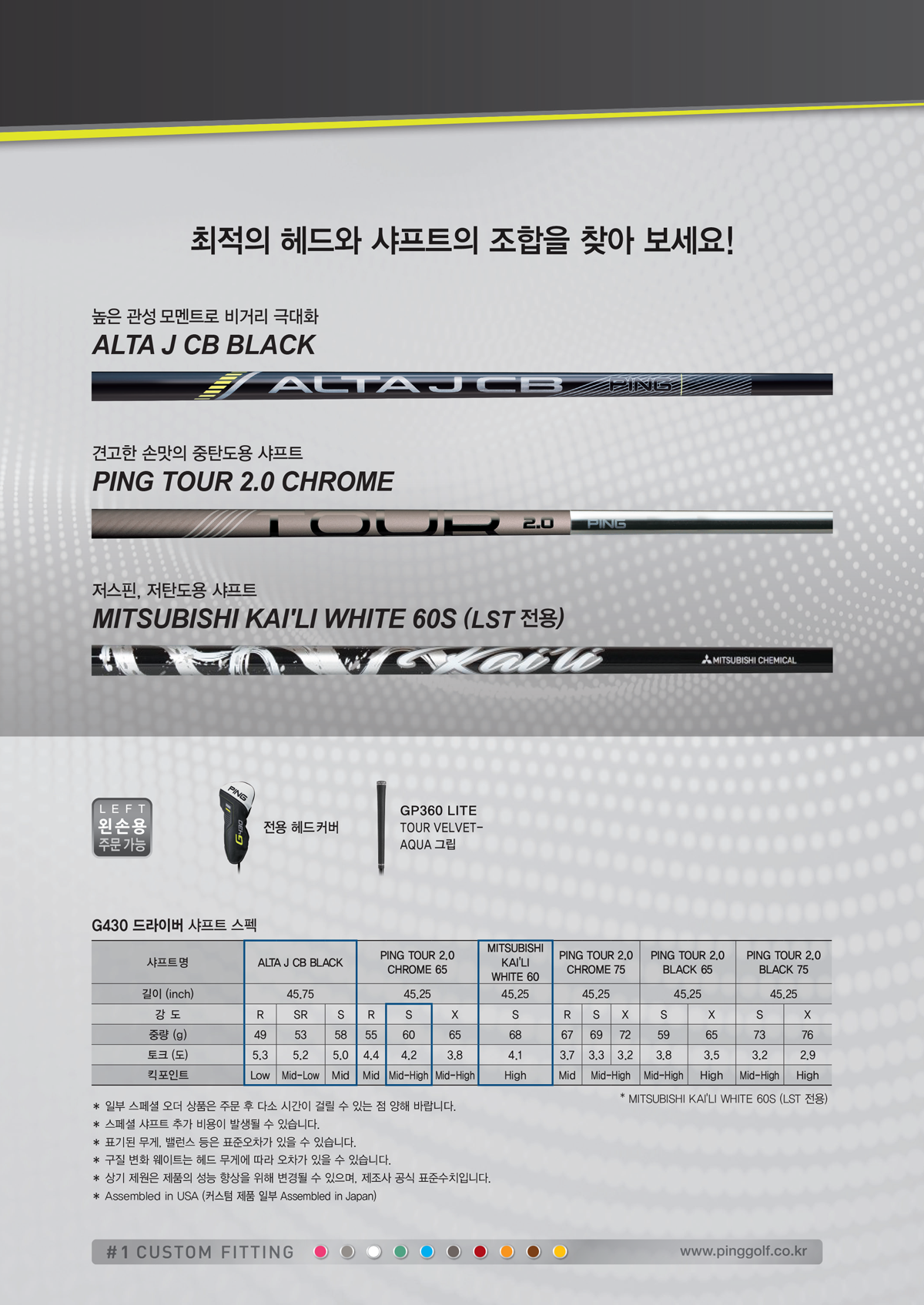 최적의 헤드와 샤프트의 조합을 찾아 보세요!

높은 관성 모멘트로 비거리 극대화
ALTA J CB BLACK

ALTA J CB PING

견고한 손맛의 중탄도용 샤프트
PING TOUR 2.0 CHROME

TOUR 2.0 PING

저스핀, 저탄도용 샤프트
MITSUBISHI KAI'LI WHITE 60S (LST 전용)

Kai'li MITSUBISHI CHEMICAL

LEFT
왼손용
주문가능

전용 헤드커버

GP360 LITE
TOUR VELVET-
AQUA 그립

G430 드라이버 샤프트 스펙

| 샤프트명 | ALTA J CB BLACK | | | PING TOUR 2.0 CHROME 65 | | | MITSUBISHI KAI'LI WHITE 60 | PING TOUR 2.0 CHROME 75 | | | PING TOUR 2.0 BLACK 65 | | PING TOUR 2.0 BLACK 75 | |
|---|---|---|---|---|---|---|---|---|---|---|---|---|---|---|
| 길이 (inch) | 45.75 | | | 45.25 | | | 45.25 | 45.25 | | | 45.25 | | 45.25 | |
| 강 도 | R | SR | S | R | S | X | S | R | S | X | S | X | S | X |
| 중량 (g) | 49 | 53 | 58 | 55 | 60 | 65 | 68 | 67 | 69 | 72 | 59 | 65 | 73 | 76 |
| 토크 (도) | 5.3 | 5.2 | 5.0 | 4.4 | 4.2 | 3.8 | 4.1 | 3.7 | 3.3 | 3.2 | 3.8 | 3.5 | 3.2 | 2.9 |
| 킥포인트 | Low | Mid-Low | Mid | Mid | Mid-High | Mid-High | High | Mid | Mid-High | | Mid-High | High | Mid-High | High |

* MITSUBISHI KAI'LI WHITE 60S (LST 전용)

* 일부 스페셜 오더 상품은 주문 후 다소 시간이 걸릴 수 있는 점 양해 바랍니다.
* 스페셜 샤프트 추가 비용이 발생될 수 있습니다.
* 표기된 무게, 밸런스 등은 표준오차가 있을 수 있습니다.
* 구질 변화 웨이트는 헤드 무게에 따라 오차가 있을 수 있습니다.
* 상기 제원은 제품의 성능 향상을 위해 변경될 수 있으며, 제조사 공식 표준수치입니다.
* Assembled in USA (커스텀 제품 일부 Assembled in Japan)

#1 CUSTOM FITTING www.pinggolf.co.kr